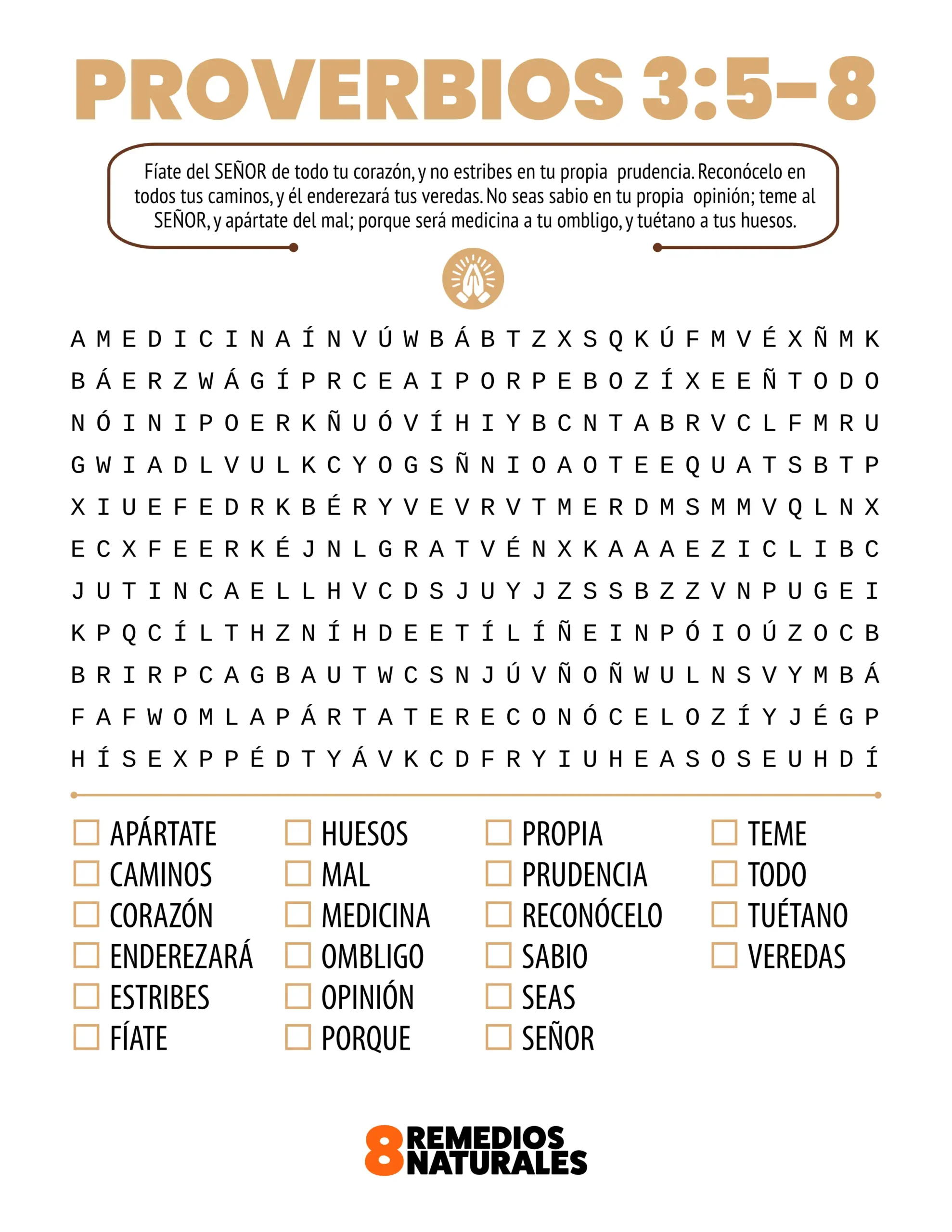 PROVERBIOS 3:5-8

Fíate del SEÑOR de todo tu corazón, y no estribes en tu propia prudencia. Reconócelo en todos tus caminos, y él enderezará tus veredas. No seas sabio en tu propia opinión; teme al SEÑOR, y apártate del mal; porque será medicina a tu ombligo, y tuétano a tus huesos.

A M E D I C I N A Í N V Ú W B Á B T Z X S Q K Ú F M V É X Ñ M K
B Á E R Z W Á G Í P R C E A I P O R P E B O Z Í X E E Ñ T O D O
N Ó I N I P O E R K Ñ U Ó V Í H I Y B C N T A B R V C L F M R U
G W I A D L V U L K C Y O G S Ñ N I O A O T E E Q U A T S B T P
X I U E F E D R K B É R Y V E V R V T M E R D M S M M V Q L N X
E C X F E E R K É J N L G R A T V É N X K A A A E Z I C L I B C
J U T I N C A E L L H V C D S J U Y J Z S S B Z Z V N P U G E I
K P Q C Í L T H Z N Í H D E E T Í L Í Ñ E I N P Ó I O Ú Z O C B
B R I R P C A G B A U T W C S N J Ú V Ñ O Ñ W U L N S V Y M B Á
F A F W O M L A P Á R T A T E R E C O N Ó C E L O Z Í Y J É G P
H Í S E X P P É D T Y Á V K C D F R Y I U H E A S O S E U H D Í

☐ APÁRTATE
☐ CAMINOS
☐ CORAZÓN
☐ ENDEREZARÁ
☐ ESTRIBES
☐ FÍATE

☐ HUESOS
☐ MAL
☐ MEDICINA
☐ OMBLIGO
☐ OPINIÓN
☐ PORQUE

☐ PROPIA
☐ PRUDENCIA
☐ RECONÓCELO
☐ SABIO
☐ SEAS
☐ SEÑOR

☐ TEME
☐ TODO
☐ TUÉTANO
☐ VEREDAS

8 REMEDIOS NATURALES